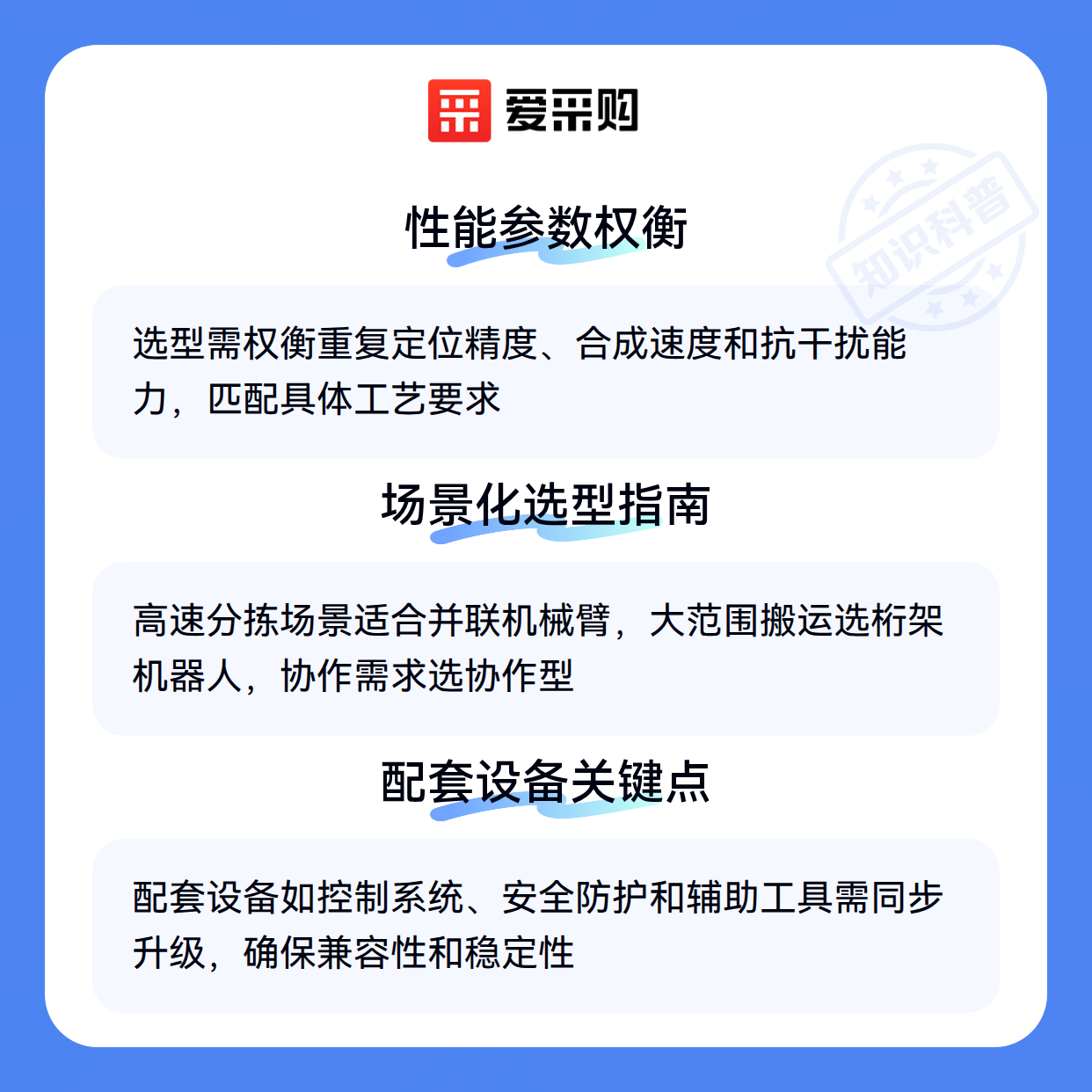 爱采购

性能参数权衡

选型需权衡重复定位精度、合成速度和抗干扰能力，匹配具体工艺要求

场景化选型指南

高速分拣场景适合并联机械臂，大范围搬运选桁架机器人，协作需求选协作型

配套设备关键点

配套设备如控制系统、安全防护和辅助工具需同步升级，确保兼容性和稳定性

知识科普